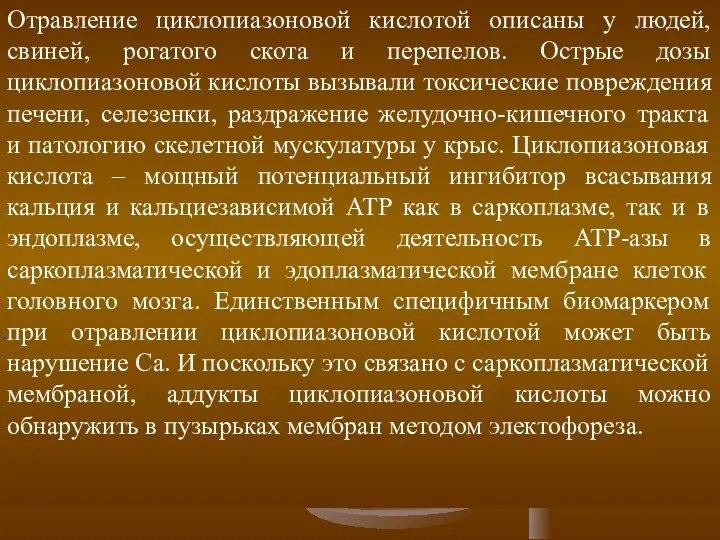 Отравление циклопиазоновой кислотой описаны у людей, свиней, рогатого скота и перепелов. Острые дозы циклопиазоновой кислоты вызывали токсические повреждения печени, селезенки, раздражение желудочно-кишечного тракта и патологию скелетной мускулатуры у крыс. Циклопиазоновая кислота – мощный потенциальный ингибитор всасывания кальция и кальциезависимой АТР как в саркоплазме, так и в эндоплазме, осуществляющей деятельность АТР-азы в саркоплазматической и эдоплазматической мембране клеток головного мозга. Единственным специфичным биомаркером при отравлении циклопиазоновой кислотой может быть нарушение Са. И поскольку это связано с саркоплазматической мембраной, аддукты циклопиазоновой кислоты можно обнаружить в пузырьках мембран методом электофореза.